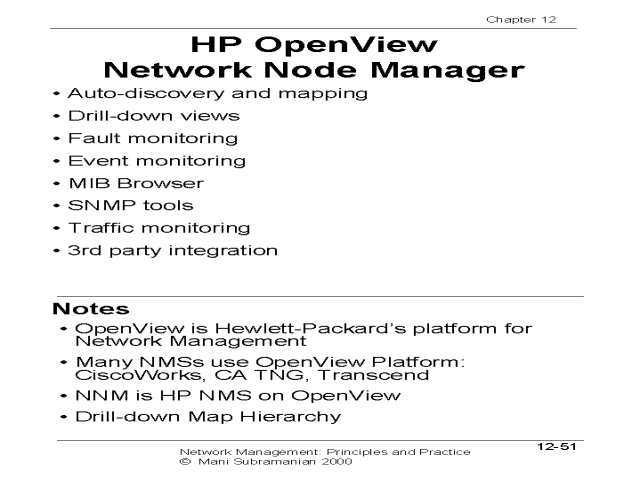 Chapter 12

HP OpenView
Network Node Manager

• Auto-discovery and mapping
• Drill-down views
• Fault monitoring
• Event monitoring
• MIB Browser
• SNMP tools
• Traffic monitoring
• 3rd party integration

Notes

• OpenView is Hewlett-Packard's platform for Network Management
• Many NMSs use OpenView Platform: CiscoWorks, CA TNG, Transcend
• NNM is HP NMS on OpenView
• Drill-down Map Hierarchy

Network Management: Principles and Practice
© Mani Subramanian 2000

12-51